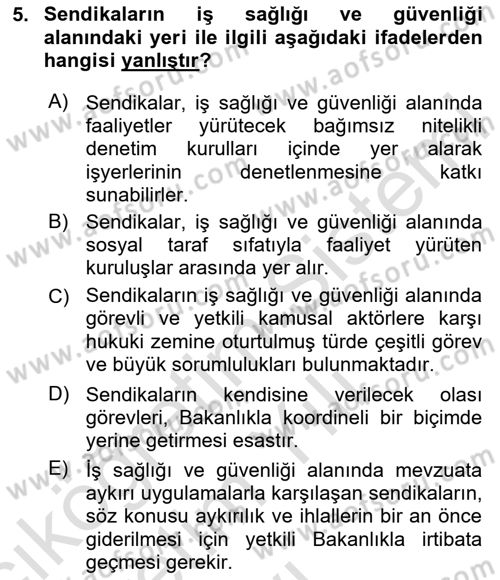 5. Sendikaların iş sağlığı ve güvenliği alanındaki yeri ile ilgili aşağıdaki ifadelerden hangisi yanlıştır?

A) Sendikalar, iş sağlığı ve güvenliği alanında faaliyetler yürütecek bağımsız nitelikli denetim kurulları içinde yer alarak işyerlerinin denetlenmesine katkı sunabilirler.

B) Sendikalar, iş sağlığı ve güvenliği alanında sosyal taraf sıfatıyla faaliyet yürüten kuruluşlar arasında yer alır.

C) Sendikaların iş sağlığı ve güvenliği alanında görevli ve yetkili kamusal aktörlere karşı hukuki zemine oturtulmuş türde çeşitli görev ve büyük sorumlulukları bulunmaktadır.

D) Sendikaların kendisine verilecek olası görevleri, Bakanlıkla koordineli bir biçimde yerine getirmesi esastır.

E) İş sağlığı ve güvenliği alanında mevzuata aykırı uygulamalarla karşılaşan sendikaların, söz konusu aykırılık ve ihlallerin bir an önce giderilmesi için yetkili Bakanlıkla irtibata geçmesi gerekir.

www.aofsoru.com